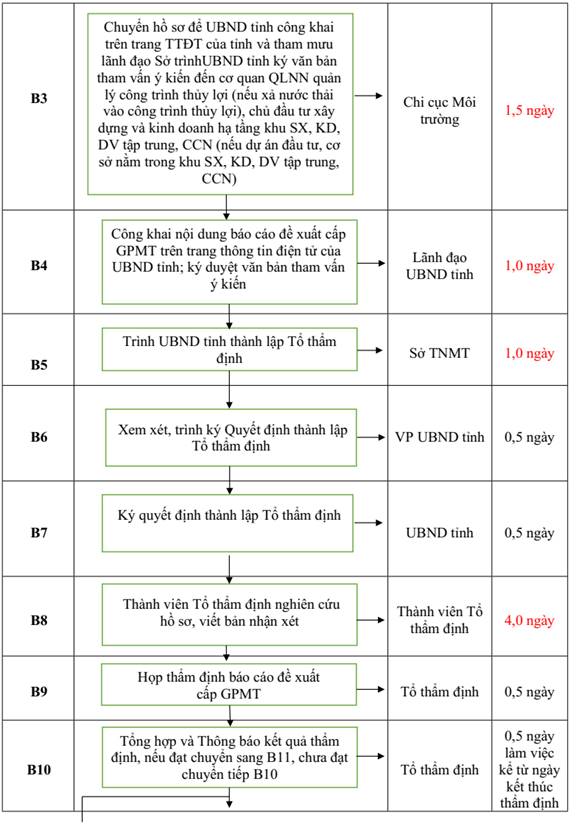 | B3 | Chuyển hồ sơ để UBND tỉnh công khai trên trang TTĐT của tỉnh và tham mưu lãnh đạo Sở trìnhUBND tỉnh ký văn bản tham vấn ý kiến đến cơ quan QLNN quản lý công trình thủy lợi (nếu xả nước thải vào công trình thủy lợi), chủ đầu tư xây dựng và kinh doanh hạ tầng khu SX, KD, DV tập trung, CCN (nếu dự án đầu tư, cơ sở nằm trong khu SX, KD, DV tập trung, CCN) | Chi cục Môi trường | 1,5 ngày |
|---|---|---|---|
| B4 | Công khai nội dung báo cáo đề xuất cấp GPMT trên trang thông tin điện tử của UBND tỉnh; ký duyệt văn bản tham vấn ý kiến | Lãnh đạo UBND tỉnh | 1,0 ngày |
| B5 | Trình UBND tỉnh thành lập Tổ thẩm định | Sở TNMT | 1,0 ngày |
| B6 | Xem xét, trình ký Quyết định thành lập Tổ thẩm định | VP UBND tỉnh | 0,5 ngày |
| B7 | Ký quyết định thành lập Tổ thẩm định | UBND tỉnh | 0,5 ngày |
| B8 | Thành viên Tổ thẩm định nghiên cứu hồ sơ, viết bản nhận xét | Thành viên Tổ thẩm định | 4,0 ngày |
| B9 | Họp thẩm định báo cáo đề xuất cấp GPMT | Tổ thẩm định | 0,5 ngày |
| B10 | Tổng hợp và Thông báo kết quả thẩm định, nếu đạt chuyển sang B11, chưa đạt chuyển tiếp B10 | Tổ thẩm định | 0,5 ngày làm việc kể từ ngày kết thúc thẩm định |